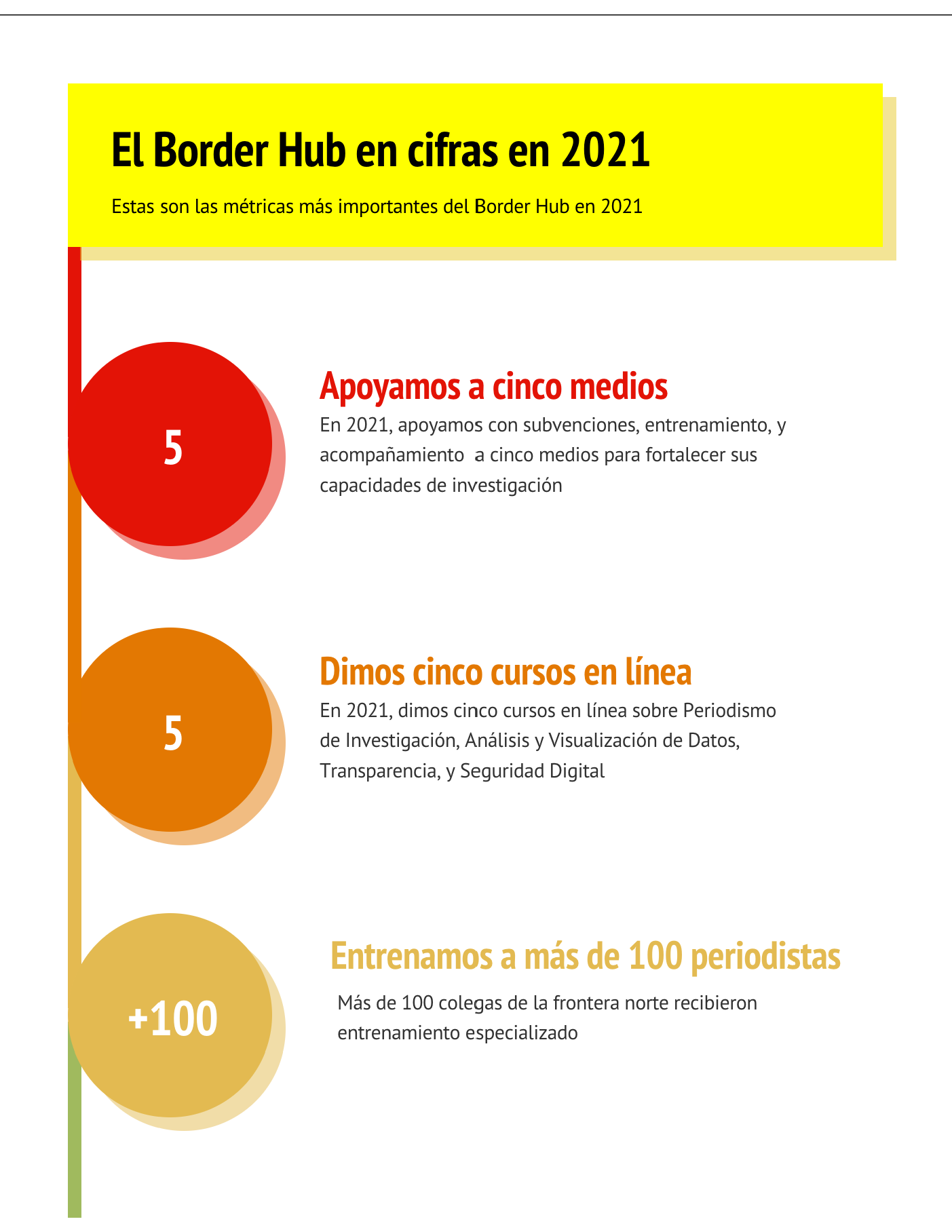 El Border Hub en cifras en 2021

Estas son las métricas más importantes del Border Hub en 2021

5

Apoyamos a cinco medios

En 2021, apoyamos con subvenciones, entrenamiento, y acompañamiento a cinco medios para fortalecer sus capacidades de investigación

5

Dimos cinco cursos en línea

En 2021, dimos cinco cursos en línea sobre Periodismo de Investigación, Análisis y Visualización de Datos, Transparencia, y Seguridad Digital

+100

Entrenamos a más de 100 periodistas

Más de 100 colegas de la frontera norte recibieron entrenamiento especializado